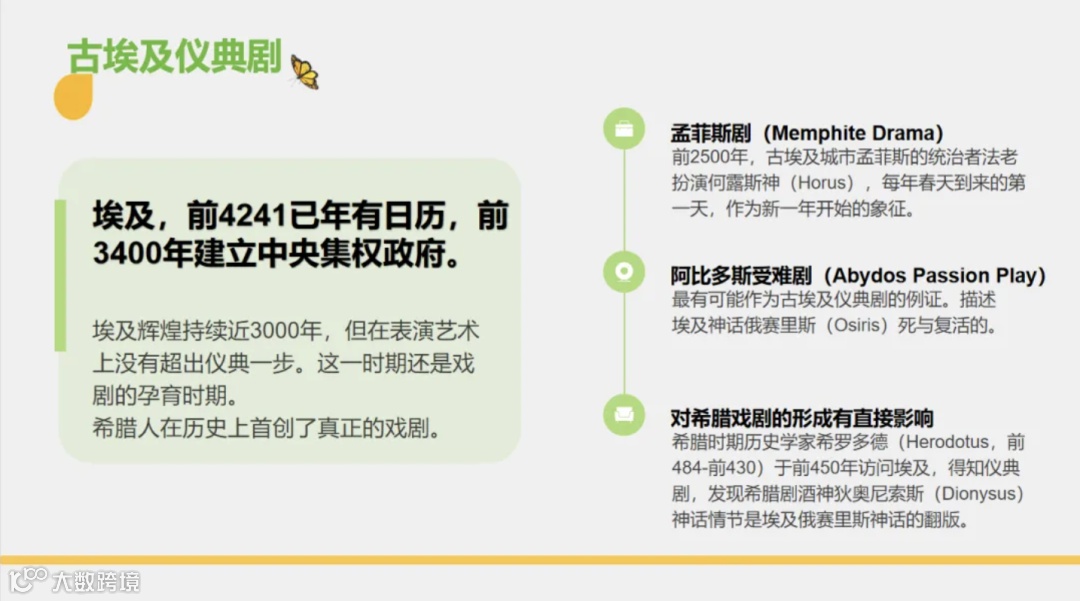 古埃及仪典剧

埃及，前4241已年有日历，前3400年建立中央集权政府。

埃及辉煌持续近3000年，但在表演艺术上没有超出仪典一步。这一时期还是戏剧的孕育时期。
希腊人在历史上首创了真正的戏剧。

孟菲斯剧（Memphite Drama）
前2500年，古埃及城市孟菲斯的统治者法老扮演何露斯神（Horus），每年春天到来的第一天，作为新一年开始的象征。

阿比多斯受难剧（Abydos Passion Play）
最有可能作为古埃及仪典剧的例证。描述埃及神话俄赛里斯（Osiris）死与复活的。

对希腊戏剧的形成有直接影响
希腊时期历史学家希罗多德（Herodotus，前484-前430）于前450年访问埃及，得知仪典剧，发现希腊剧酒神狄奥尼索斯（Dionysus）神话情节是埃及俄赛里斯神话的翻版。

大数跨境